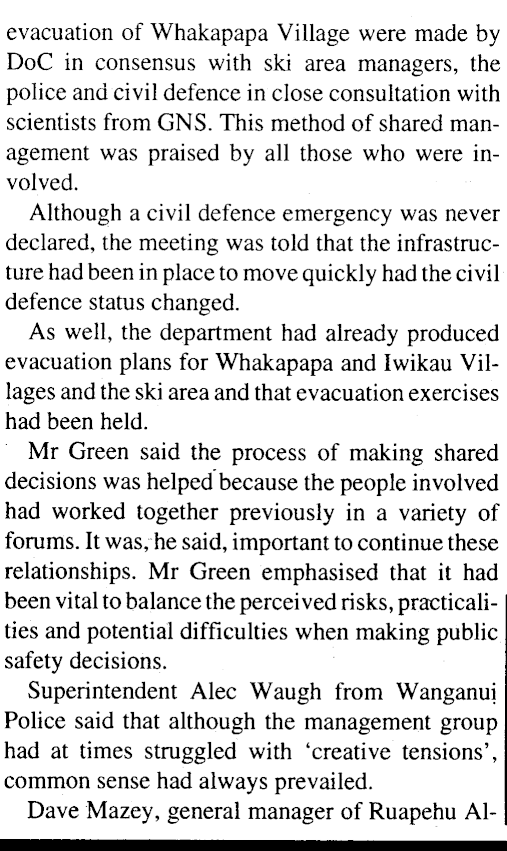 evacuation of Whakapapa Village were made by DoC in consensus with ski area managers, the police and civil defence in close consultation with scientists from GNS. This method of shared management was praised by all those who were involved.

Although a civil defence emergency was never declared, the meeting was told that the infrastructure had been in place to move quickly had the civil defence status changed.

As well, the department had already produced evacuation plans for Whakapapa and Iwikau Villages and the ski area and that evacuation exercises had been held.

Mr Green said the process of making shared decisions was helped because the people involved had worked together previously in a variety of forums. It was, he said, important to continue these relationships. Mr Green emphasised that it had been vital to balance the perceived risks, practicalities and potential difficulties when making public safety decisions.

Superintendent Alec Waugh from Wanganui Police said that although the management group had at times struggled with 'creative tensions', common sense had always prevailed.

Dave Mazey, general manager of Ruapehu Al-